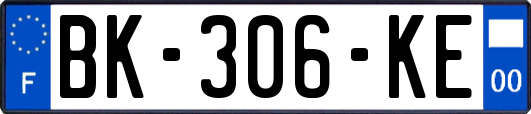 F
BK-306-KE
00